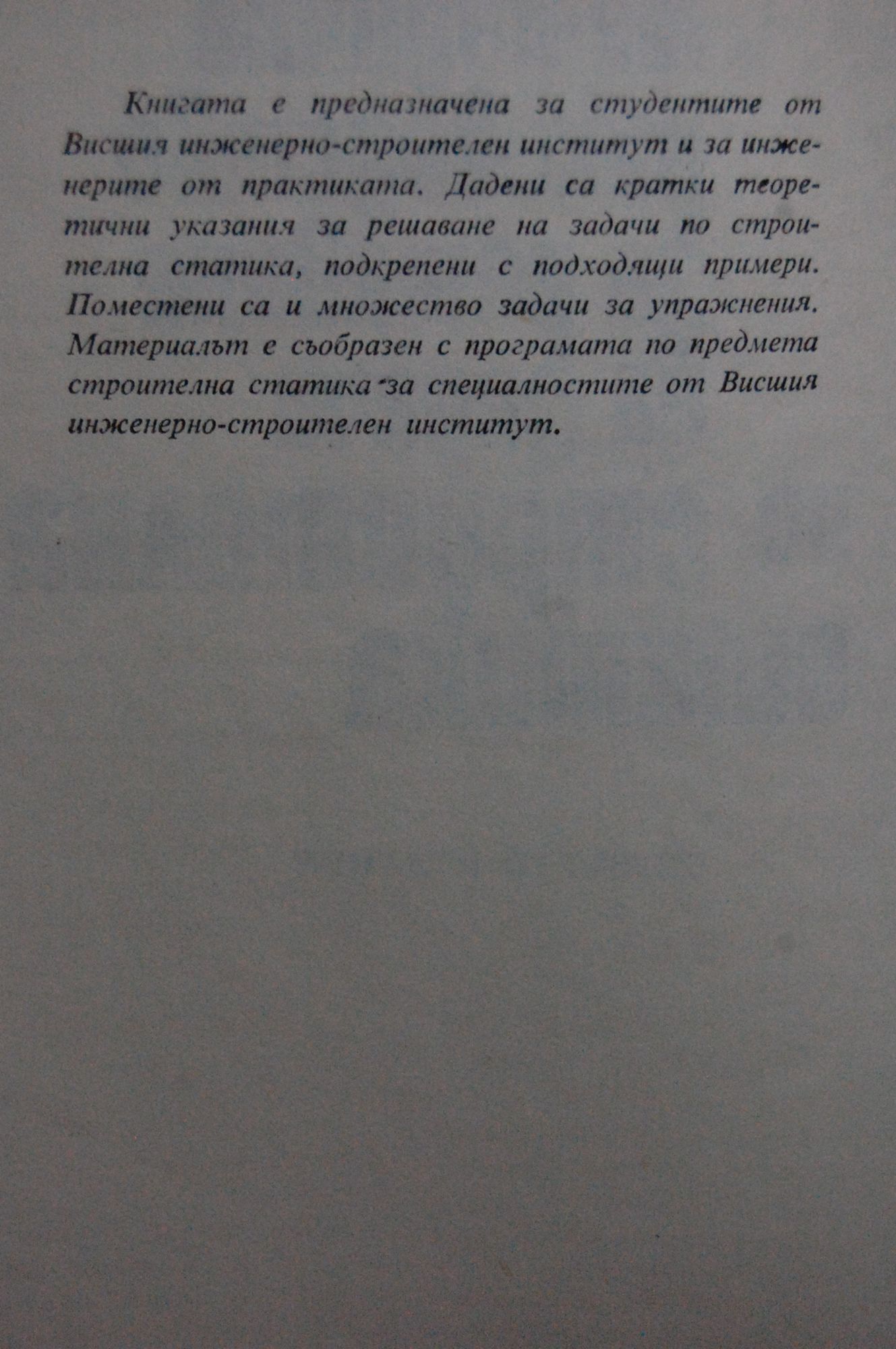 Книгата е предназначена за студентите от Висшия инженерно-строителен институт и за инженерите от практиката. Дадени са кратки теоретични указания за решаване на задачи по строителна статика, подкрепени с подходящи примери. Поместени са и множество задачи за упражнения. Материалът е съобразен с програмата по предмета строителна статика за специалностите от Висшия инженерно-строителен институт.